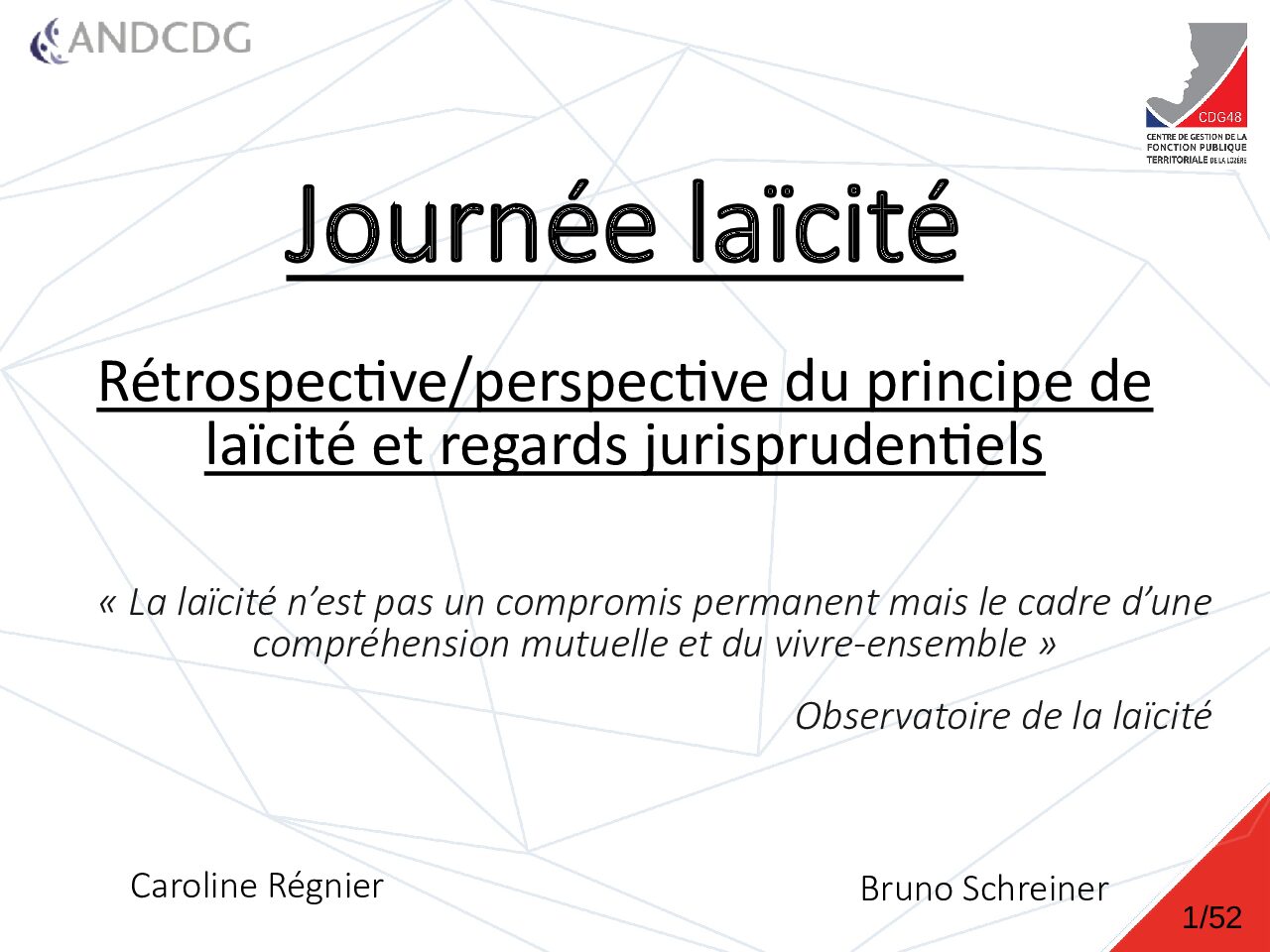 ANDCDG

CDG48
CENTRE DE GESTION DE LA FONCTION PUBLIQUE TERRITORIALE DE LA LOZÈRE

Journée laïcité

Rétrospective/perspective du principe de laïcité et regards jurisprudentiels

« La laïcité n'est pas un compromis permanent mais le cadre d'une compréhension mutuelle et du vivre-ensemble »

Observatoire de la laïcité

Caroline Régnier

Bruno Schreiner

1/52